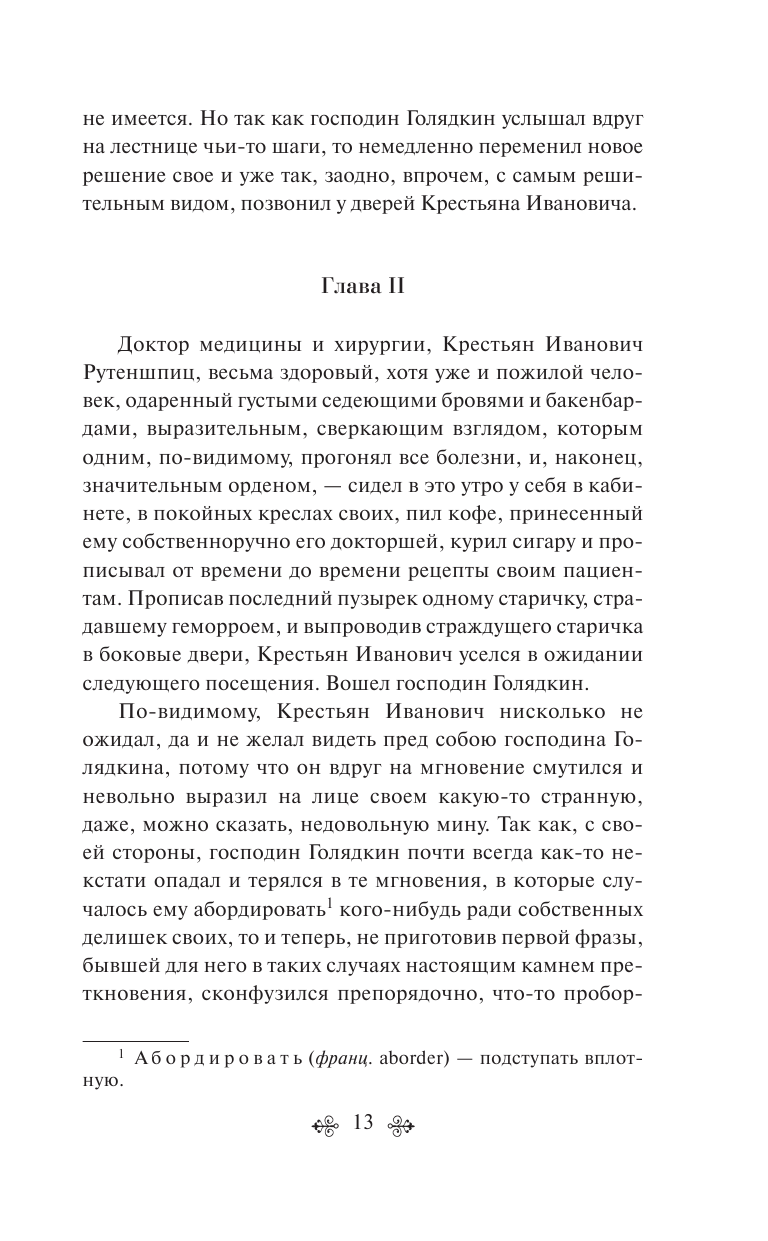 не имеется. Но так как господин Голядкин услышал вдруг на лестнице чьи-то шаги, то немедленно переменил новое решение свое и уже так, заодно, впрочем, с самым решительным видом, позвонил у дверей Крестьяна Ивановича.

Глава II

Доктор медицины и хирургии, Крестьян Иванович Рутеншпиц, весьма здоровый, хотя уже и пожилой человек, одаренный густыми седеющими бровями и бакенбардами, выразительным, сверкающим взглядом, которым одним, по-видимому, прогонял все болезни, и, наконец, значительным орденом, — сидел в это утро у себя в кабинете, в покойных креслах своих, пил кофе, принесенный ему собственноручно его докторшей, курил сигару и прописывал от времени до времени рецепты своим пациентам. Прописав последний пузырек одному старичку, страдавшему геморроем, и выпроводив страждущего старичка в боковые двери, Крестьян Иванович уселся в ожидании следующего посещения. Вошел господин Голядкин.

По-видимому, Крестьян Иванович нисколько не ожидал, да и не желал видеть пред собою господина Голядкина, потому что он вдруг на мгновение смутился и невольно выразил на лице своем какую-то странную, даже, можно сказать, недовольную мину. Так как, с своей стороны, господин Голядкин почти всегда как-то некстати опадал и терялся в те мгновения, в которые случалось ему абордировать$^1$ кого-нибудь ради собственных делишек своих, то и теперь, не приготовив первой фразы, бывшей для него в таких случаях настоящим камнем преткновения, сконфузился препорядочно, что-то пробор-

$^1$ Абордировать (франц. aborder) — подступать вплотную.

13